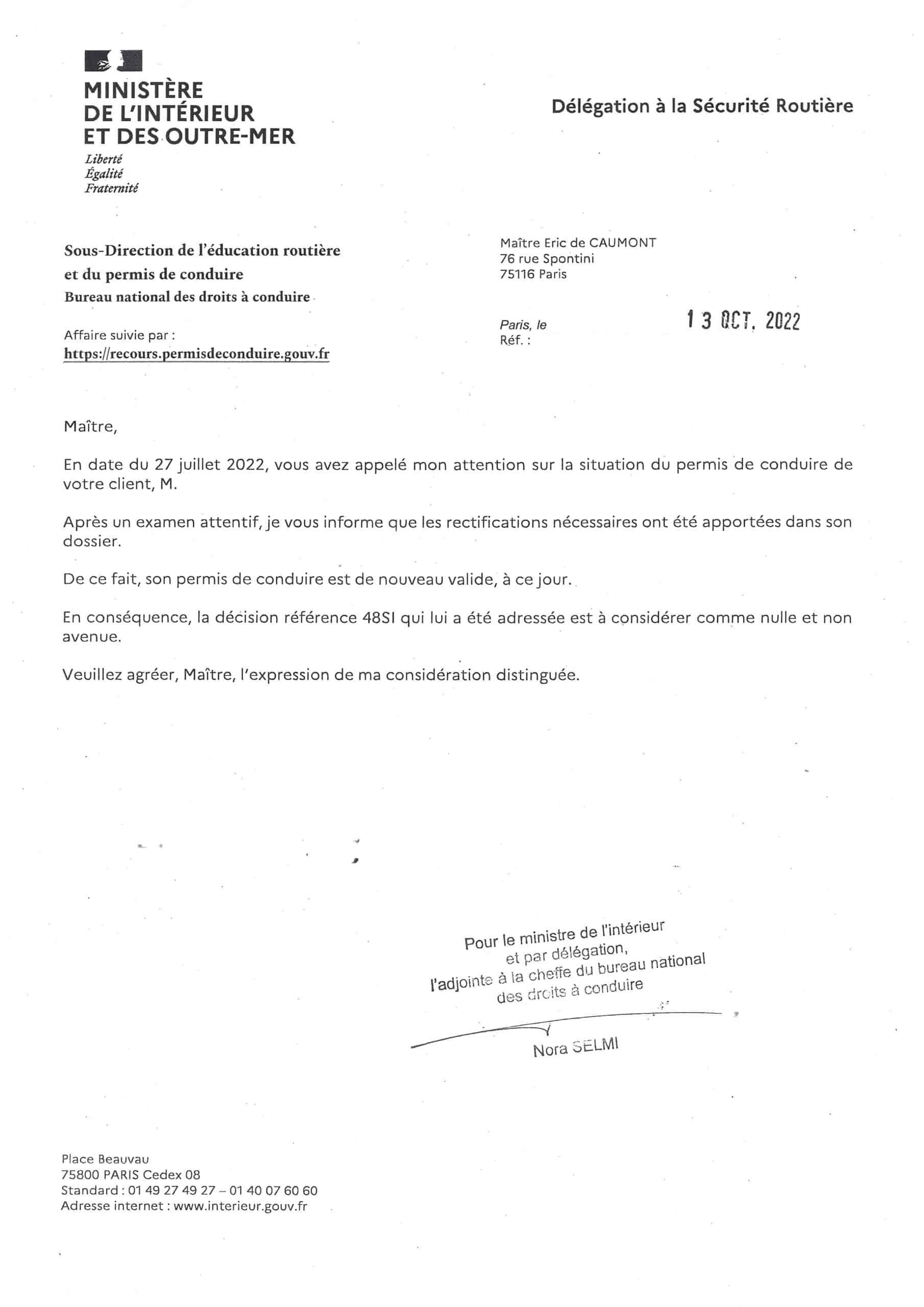 MINISTÈRE
DE L'INTÉRIEUR
ET DES OUTRE-MER

Liberté
Égalité
Fraternité

Délégation à la Sécurité Routière

Sous-Direction de l'éducation routière
et du permis de conduire
Bureau national des droits à conduire

Affaire suivie par :
https://recours.permisdeconduire.gouv.fr

Maître Eric de CAUMONT
76 rue Spontini
75116 Paris

Paris, le 13 OCT. 2022
Réf. :

Maître,

En date du 27 juillet 2022, vous avez appelé mon attention sur la situation du permis de conduire de votre client, M.

Après un examen attentif, je vous informe que les rectifications nécessaires ont été apportées dans son dossier.

De ce fait, son permis de conduire est de nouveau valide, à ce jour.

En conséquence, la décision référence 48SI qui lui a été adressée est à considérer comme nulle et non avenue.

Veuillez agréer, Maître, l'expression de ma considération distinguée.

Pour le ministre de l'intérieur
et par délégation,
l'adjointe à la cheffe du bureau national
des droits à conduire

Nora SELMI

Place Beauvau
75800 PARIS Cedex 08
Standard : 01 49 27 49 27 – 01 40 07 60 60
Adresse internet : www.interieur.gouv.fr